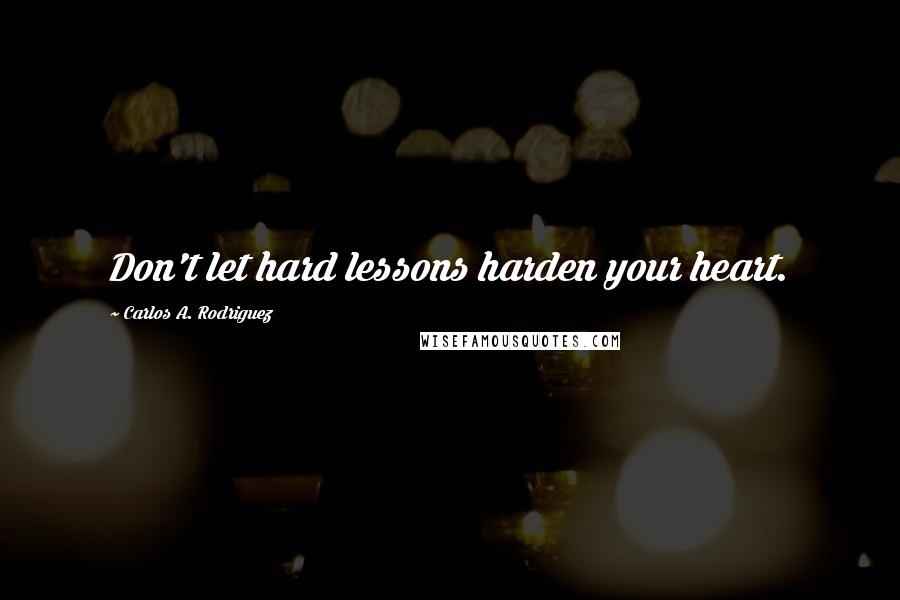 Don't let hard lessons harden your heart.

~ Carlos A. Rodriguez

WISEFAMOUSQUOTES.COM